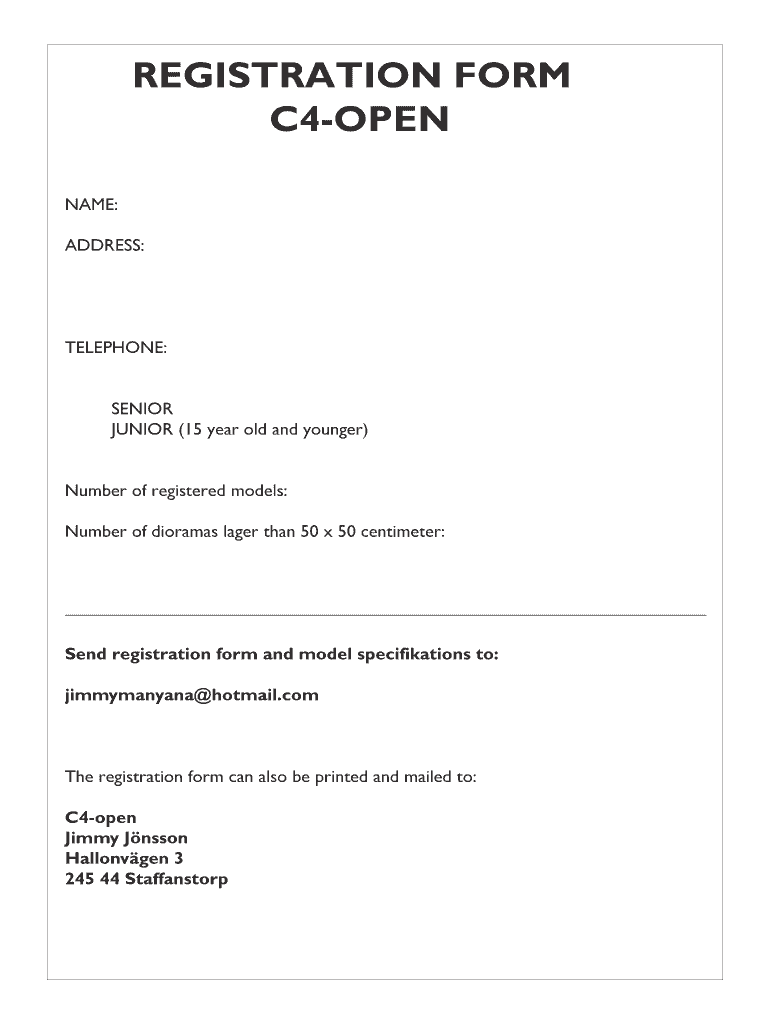 REGISTRATION FORM
C4-OPEN

NAME:

ADDRESS:

TELEPHONE:

SENIOR
JUNIOR (15 year old and younger)

Number of registered models:

Number of dioramas lager than 50 x 50 centimeter:

Send registration form and model specifikations to:

jimmymanyana@hotmail.com

The registration form can also be printed and mailed to:

C4-open
Jimmy Jönsson
Hallonvägen 3
245 44 Staffanstorp